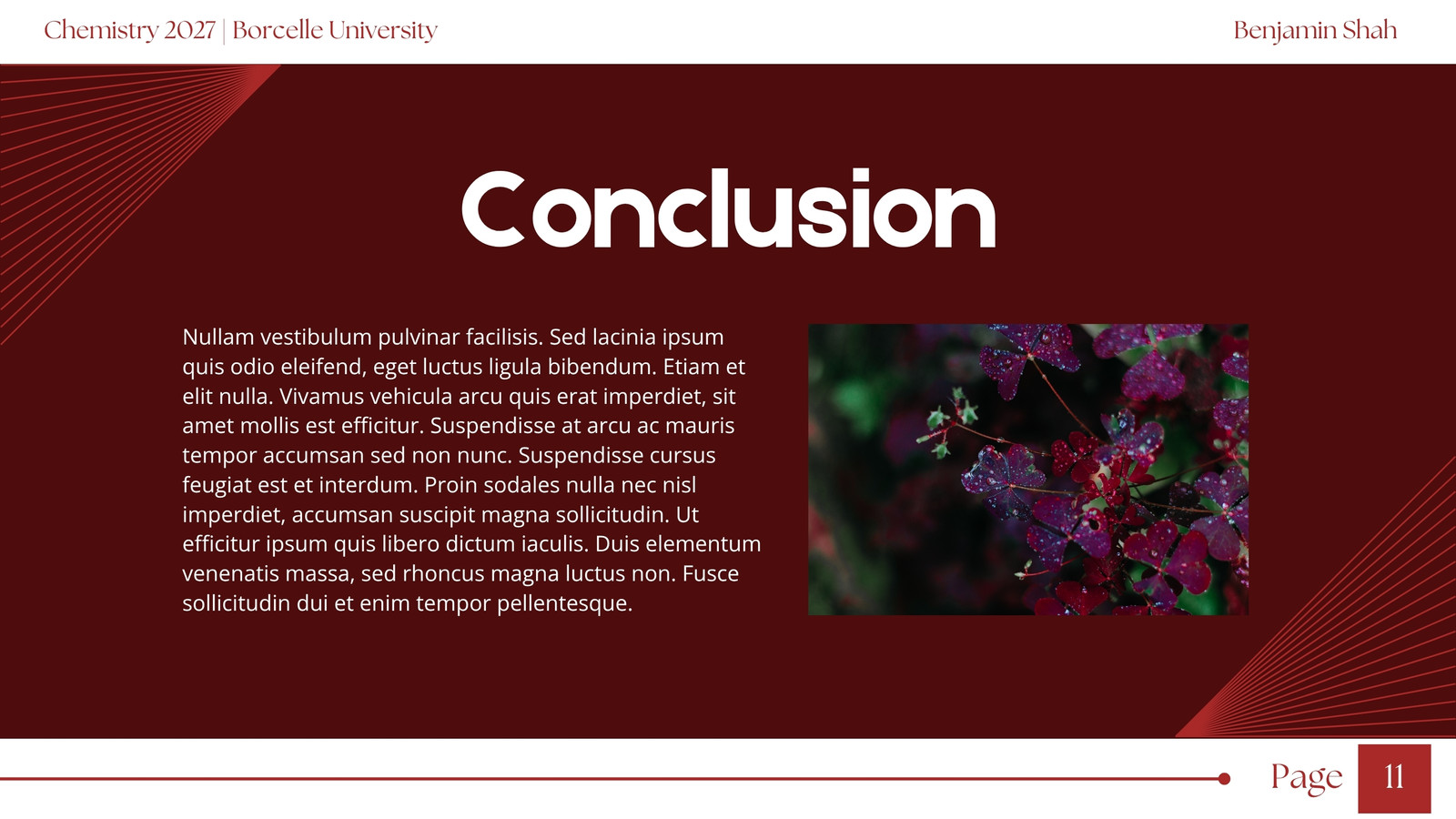 Chemistry 2027 | Borcelle University

Benjamin Shah

Conclusion

Nullam vestibulum pulvinar facilisis. Sed lacinia ipsum quis odio eleifend, eget luctus ligula bibendum. Etiam et elit nulla. Vivamus vehicula arcu quis erat imperdiet, sit amet mollis est efficitur. Suspendisse at arcu ac mauris tempor accumsan sed non nunc. Suspendisse cursus feugiat est et interdum. Proin sodales nulla nec nisl imperdiet, accumsan suscipit magna sollicitudin. Ut efficitur ipsum quis libero dictum iaculis. Duis elementum venenatis massa, sed rhoncus magna luctus non. Fusce sollicitudin dui et enim tempor pellentesque.

Page 11